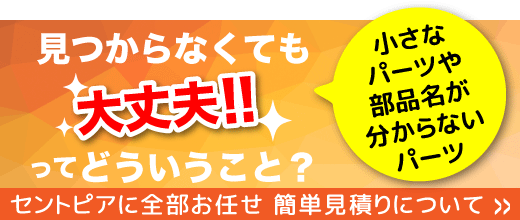 見つからなくても
大丈夫!!
ってどういうこと？

小さな
パーツや
部品名が
分からない
パーツ

セントピアに全部お任せ 簡単見積りについて »